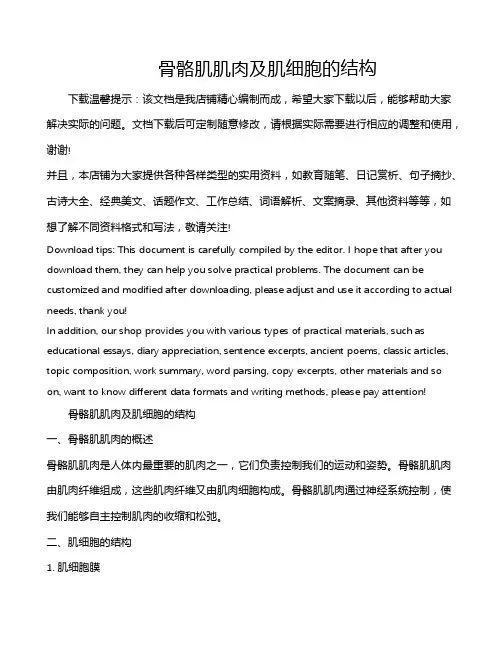 骨骼肌肌肉及肌细胞的结构

下载温馨提示：该文档是我店铺精心编制而成，希望大家下载以后，能够帮助大家解决实际的问题。文档下载后可定制随意修改，请根据实际需要进行相应的调整和使用，谢谢!

并且，本店铺为大家提供各种各样类型的实用资料，如教育随笔、日记赏析、句子摘抄、古诗大全、经典美文、话题作文、工作总结、词语解析、文案摘录、其他资料等等，如想了解不同资料格式和写法，敬请关注!

Download tips: This document is carefully compiled by the editor. I hope that after you download them, they can help you solve practical problems. The document can be customized and modified after downloading, please adjust and use it according to actual needs, thank you!

In addition, our shop provides you with various types of practical materials, such as educational essays, diary appreciation, sentence excerpts, ancient poems, classic articles, topic composition, work summary, word parsing, copy excerpts, other materials and so on, want to know different data formats and writing methods, please pay attention!

骨骼肌肌肉及肌细胞的结构

一、骨骼肌肌肉的概述

骨骼肌肌肉是人体内最重要的肌肉之一，它们负责控制我们的运动和姿势。骨骼肌肌肉由肌肉纤维组成，这些肌肉纤维又由肌肉细胞构成。骨骼肌肌肉通过神经系统控制，使我们能够自主控制肌肉的收缩和松弛。

二、肌细胞的结构

1. 肌细胞膜